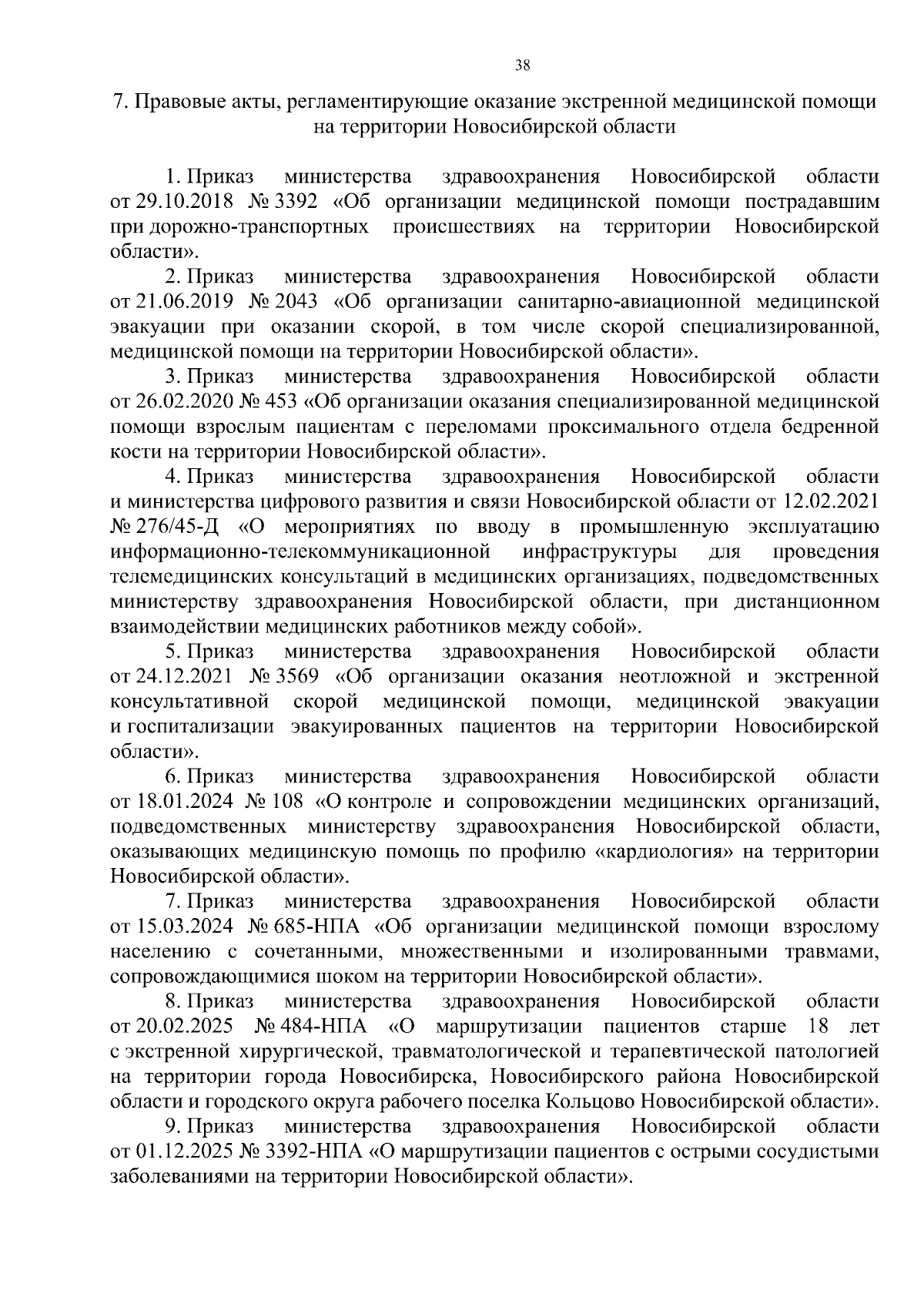 38

7. Правовые акты, регламентирующие оказание экстренной медицинской помощи на территории Новосибирской области

1. Приказ министерства здравоохранения Новосибирской области от 29.10.2018 № 3392 «Об организации медицинской помощи пострадавшим при дорожно-транспортных происшествиях на территории Новосибирской области».

2. Приказ министерства здравоохранения Новосибирской области от 21.06.2019 № 2043 «Об организации санитарно-авиационной медицинской эвакуации при оказании скорой, в том числе скорой специализированной, медицинской помощи на территории Новосибирской области».

3. Приказ министерства здравоохранения Новосибирской области от 26.02.2020 № 453 «Об организации оказания специализированной медицинской помощи взрослым пациентам с переломами проксимального отдела бедренной кости на территории Новосибирской области».

4. Приказ министерства здравоохранения Новосибирской области и министерства цифрового развития и связи Новосибирской области от 12.02.2021 № 276/45-Д «О мероприятиях по вводу в промышленную эксплуатацию информационно-телекоммуникационной инфраструктуры для проведения телемедицинских консультаций в медицинских организациях, подведомственных министерству здравоохранения Новосибирской области, при дистанционном взаимодействии медицинских работников между собой».

5. Приказ министерства здравоохранения Новосибирской области от 24.12.2021 № 3569 «Об организации оказания неотложной и экстренной консультативной скорой медицинской помощи, медицинской эвакуации и госпитализации эвакуированных пациентов на территории Новосибирской области».

6. Приказ министерства здравоохранения Новосибирской области от 18.01.2024 № 108 «О контроле и сопровождении медицинских организаций, подведомственных министерству здравоохранения Новосибирской области, оказывающих медицинскую помощь по профилю «кардиология» на территории Новосибирской области».

7. Приказ министерства здравоохранения Новосибирской области от 15.03.2024 № 685-НПА «Об организации медицинской помощи взрослому населению с сочетанными, множественными и изолированными травмами, сопровождающимися шоком на территории Новосибирской области».

8. Приказ министерства здравоохранения Новосибирской области от 20.02.2025 № 484-НПА «О маршрутизации пациентов старше 18 лет с экстренной хирургической, травматологической и терапевтической патологией на территории города Новосибирска, Новосибирского района Новосибирской области и городского округа рабочего поселка Кольцово Новосибирской области».

9. Приказ министерства здравоохранения Новосибирской области от 01.12.2025 № 3392-НПА «О маршрутизации пациентов с острыми сосудистыми заболеваниями на территории Новосибирской области».